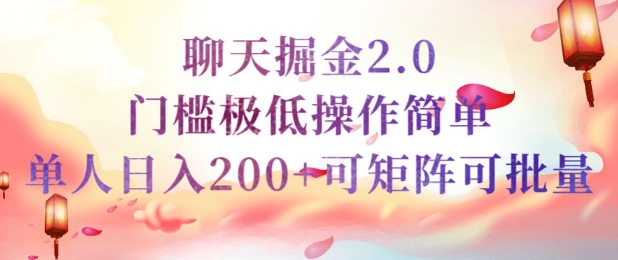 聊天掘金2.0
门槛极低操作简单
单人日入200+可矩阵可批量